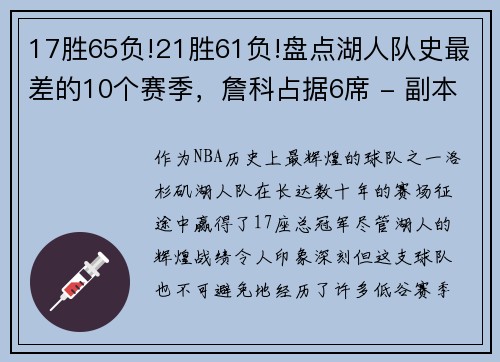 17胜65负!21胜61负!盘点湖人队史最差的10个赛季，詹科占据6席 - 副本

作为NBA历史上最辉煌的球队之一洛杉矶湖人队在长达数十年的赛场征途中赢得了17座总冠军尽管湖人的辉煌战绩令人印象深刻但这支球队也不可避免地经历了许多低谷赛季